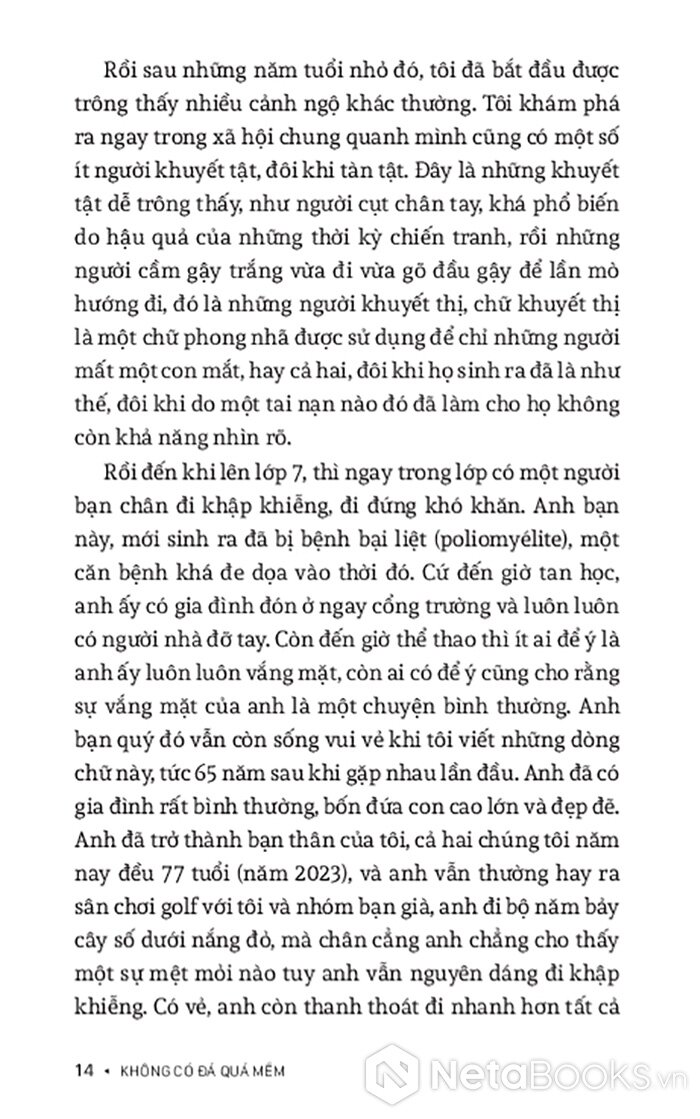 Rồi sau những năm tuổi nhỏ đó, tôi đã bắt đầu được trông thấy nhiều cảnh ngộ khác thường. Tôi khám phá ra ngay trong xã hội chung quanh mình cũng có một số ít người khuyết tật, đôi khi tàn tật. Đây là những khuyết tật dễ trông thấy, như người cụt chân tay, khá phổ biến do hậu quả của những thời kỳ chiến tranh, rồi những người cầm gậy trắng vừa đi vừa gõ đầu gậy để lần mò hướng đi, đó là những người khuyết thị, chữ khuyết thị là một chữ phong nhã được sử dụng để chỉ những người mất một con mắt, hay cả hai, đôi khi họ sinh ra đã là như thế, đôi khi do một tai nạn nào đó đã làm cho họ không còn khả năng nhìn rõ.

Rồi đến khi lên lớp 7, thì ngay trong lớp có một người bạn chân đi khập khiễng, đi đứng khó khăn. Anh bạn này, mới sinh ra đã bị bệnh bại liệt (poliomyélite), một căn bệnh khá đe dọa vào thời đó. Cứ đến giờ tan học, anh ấy có gia đình đón ở ngay cổng trường và luôn luôn có người nhà đỡ tay. Còn đến giờ thể thao thì ít ai để ý là anh ấy luôn luôn vắng mặt, còn ai có để ý cũng cho rằng sự vắng mặt của anh là một chuyện bình thường. Anh bạn quý đó vẫn còn sống vui vẻ khi tôi viết những dòng chữ này, tức 65 năm sau khi gặp nhau lần đầu. Anh đã có gia đình rất bình thường, bốn đứa con cao lớn và đẹp đẽ. Anh đã trở thành bạn thân của tôi, cả hai chúng tôi năm nay đều 77 tuổi (năm 2023), và anh vẫn thường hay ra sân chơi golf với tôi và nhóm bạn già, anh đi bộ năm bảy cây số dưới nắng đỏ, mà chân cẳng anh chẳng cho thấy một sự mệt mỏi nào tuy anh vẫn nguyên dáng đi khập khiễng. Có vẻ, anh còn thanh thoát đi nhanh hơn tất cả

14 • KHÔNG CÓ ĐÁ QUÁ MỀM

NetaBooks.vn